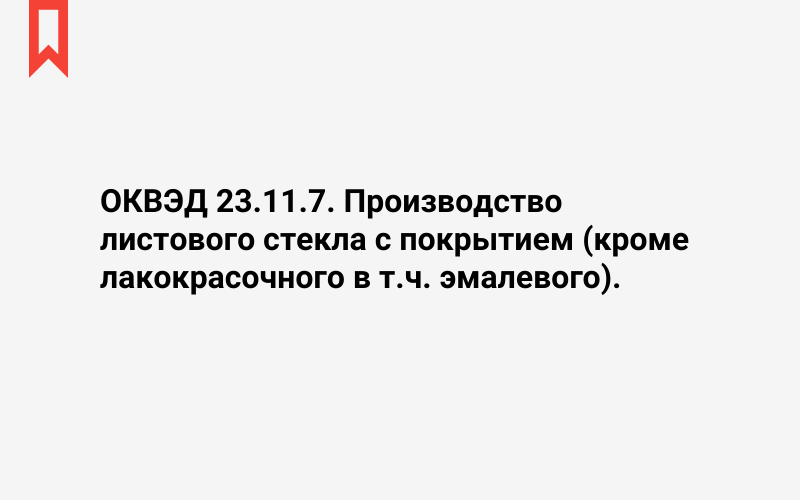 ОКВЭД 23.11.7. Производство листового стекла с покрытием (кроме лакокрасочного в т.ч. эмалевого).